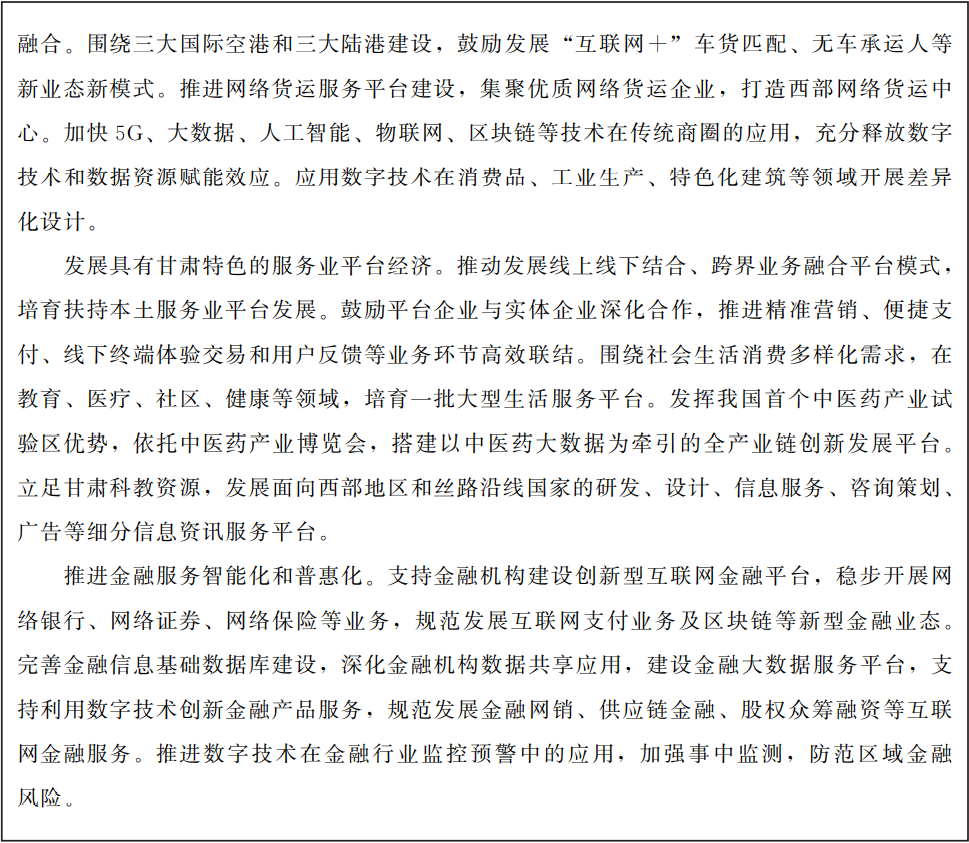 融合。围绕三大国际空港和三大陆港建设，鼓励发展“互联网＋”车货匹配、无车承运人等新业态新模式。推进网络货运服务平台建设，集聚优质网络货运企业，打造西部网络货运中心。加快5G、大数据、人工智能、物联网、区块链等技术在传统商圈的应用，充分释放数字技术和数据资源赋能效应。应用数字技术在消费品、工业生产、特色化建筑等领域开展差异化设计。

发展具有甘肃特色的服务业平台经济。推动发展线上线下结合、跨界业务融合平台模式，培育扶持本土服务业平台发展。鼓励平台企业与实体企业深化合作，推进精准营销、便捷支付、线下终端体验交易和用户反馈等业务环节高效联结。围绕社会生活消费多样化需求，在教育、医疗、社区、健康等领域，培育一批大型生活服务平台。发挥我国首个中医药产业试验区优势，依托中医药产业博览会，搭建以中医药大数据为牵引的全产业链创新发展平台。立足甘肃科教资源，发展面向西部地区和丝路沿线国家的研发、设计、信息服务、咨询策划、广告等细分信息资讯服务平台。

推进金融服务智能化和普惠化。支持金融机构建设创新型互联网金融平台，稳步开展网络银行、网络证券、网络保险等业务，规范发展互联网支付业务及区块链等新型金融业态。完善金融信息基础数据库建设，深化金融机构数据共享应用，建设金融大数据服务平台，支持利用数字技术创新金融产品服务，规范发展金融网销、供应链金融、股权众筹融资等互联网金融服务。推进数字技术在金融行业监控预警中的应用，加强事中监测，防范区域金融风险。